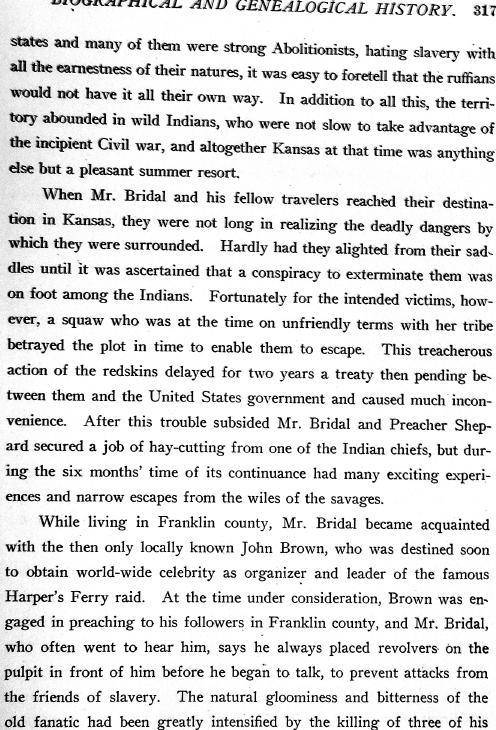 BIOGRAPHICAL AND GENEALOGICAL HISTORY. 317

states and many of them were strong Abolitionists, hating slavery with all the earnestness of their natures, it was easy to foretell that the ruffians would not have it all their own way. In addition to all this, the territory abounded in wild Indians, who were not slow to take advantage of the incipient Civil war, and altogether Kansas at that time was anything else but a pleasant summer resort.

When Mr. Bridal and his fellow travelers reached their destination in Kansas, they were not long in realizing the deadly dangers by which they were surrounded. Hardly had they alighted from their saddles until it was ascertained that a conspiracy to exterminate them was on foot among the Indians. Fortunately for the intended victims, however, a squaw who was at the time on unfriendly terms with her tribe betrayed the plot in time to enable them to escape. This treacherous action of the redskins delayed for two years a treaty then pending between them and the United States government and caused much inconvenience. After this trouble subsided Mr. Bridal and Preacher Shepard secured a job of hay-cutting from one of the Indian chiefs, but during the six months' time of its continuance had many exciting experiences and narrow escapes from the wiles of the savages.

While living in Franklin county, Mr. Bridal became acquainted with the then only locally known John Brown, who was destined soon to obtain world-wide celebrity as organizer and leader of the famous Harper's Ferry raid. At the time under consideration, Brown was engaged in preaching to his followers in Franklin county, and Mr. Bridal, who often went to hear him, says he always placed revolvers on the pulpit in front of him before he began to talk, to prevent attacks from the friends of slavery. The natural gloominess and bitterness of the old fanatic had been greatly intensified by the killing of three of his